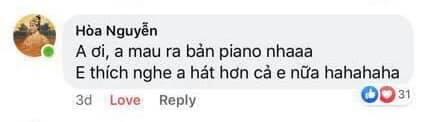 Hòa Nguyễn
A ơi, a mau ra bản piano nhaaa
E thích nghe a hát hơn cả e nữa hahahaha

3d Love Reply 31